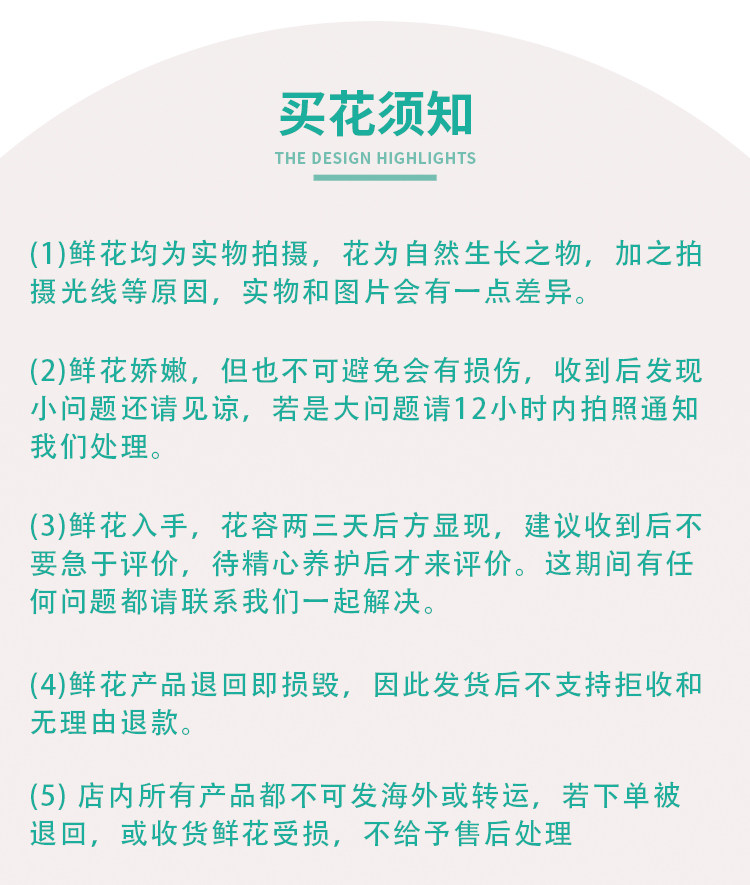 买花须知

THE DESIGN HIGHLIGHTS

(1)鲜花均为实物拍摄，花为自然生长之物，加之拍摄光线等原因，实物和图片会有一点差异。

(2)鲜花娇嫩，但也不可避免会有损伤，收到后发现小问题还请见谅，若是大问题请12小时内拍照通知我们处理。

(3)鲜花入手，花容两三天后方显现，建议收到后不要急于评价，待精心养护后才来评价。这期间有任何问题都请联系我们一起解决。

(4)鲜花产品退回即损毁，因此发货后不支持拒收和无理由退款。

(5)店内所有产品都不可发海外或转运，若下单被退回，或收货鲜花受损，不给予售后处理